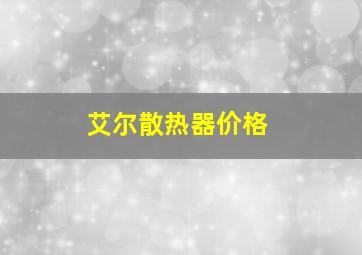 艾尔散热器价格